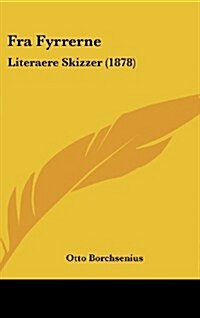 Fra Fyrrerne

Literaere Skizzer (1878)

Otto Borchsenius